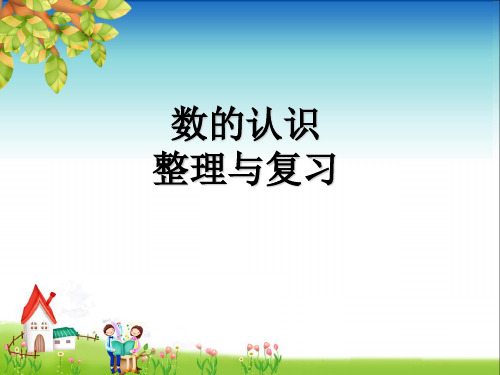 数的认识
整理与复习